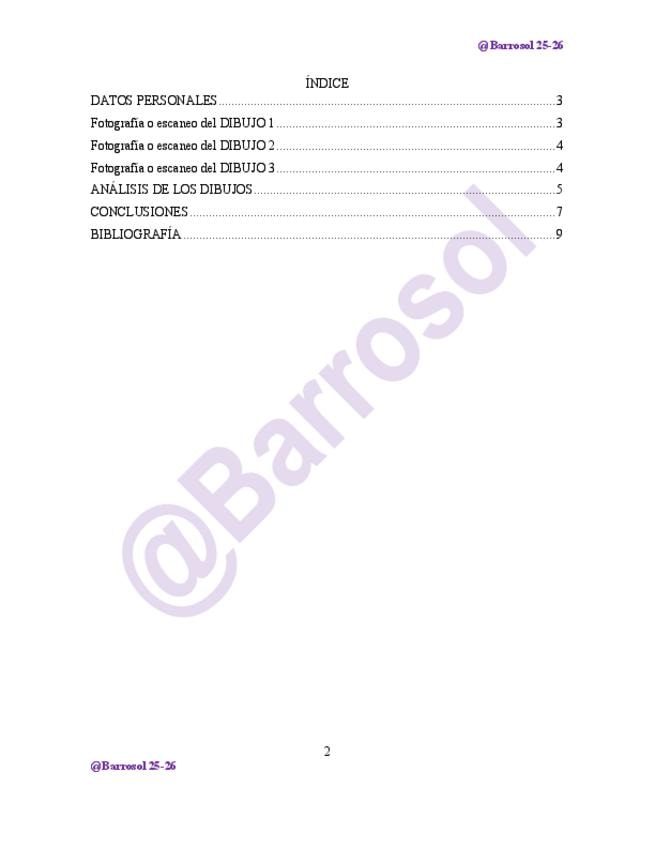 @Barrosol 25-26

ÍNDICE

DATOS PERSONALES 3
Fotografía o escaneo del DIBUJO 1 3
Fotografía o escaneo del DIBUJO 2 4
Fotografía o escaneo del DIBUJO 3 4
ANÁLISIS DE LOS DIBUJOS 5
CONCLUSIONES 7
BIBLIOGRAFÍA 9

2

@Barrosol 25-26

@Barrosol